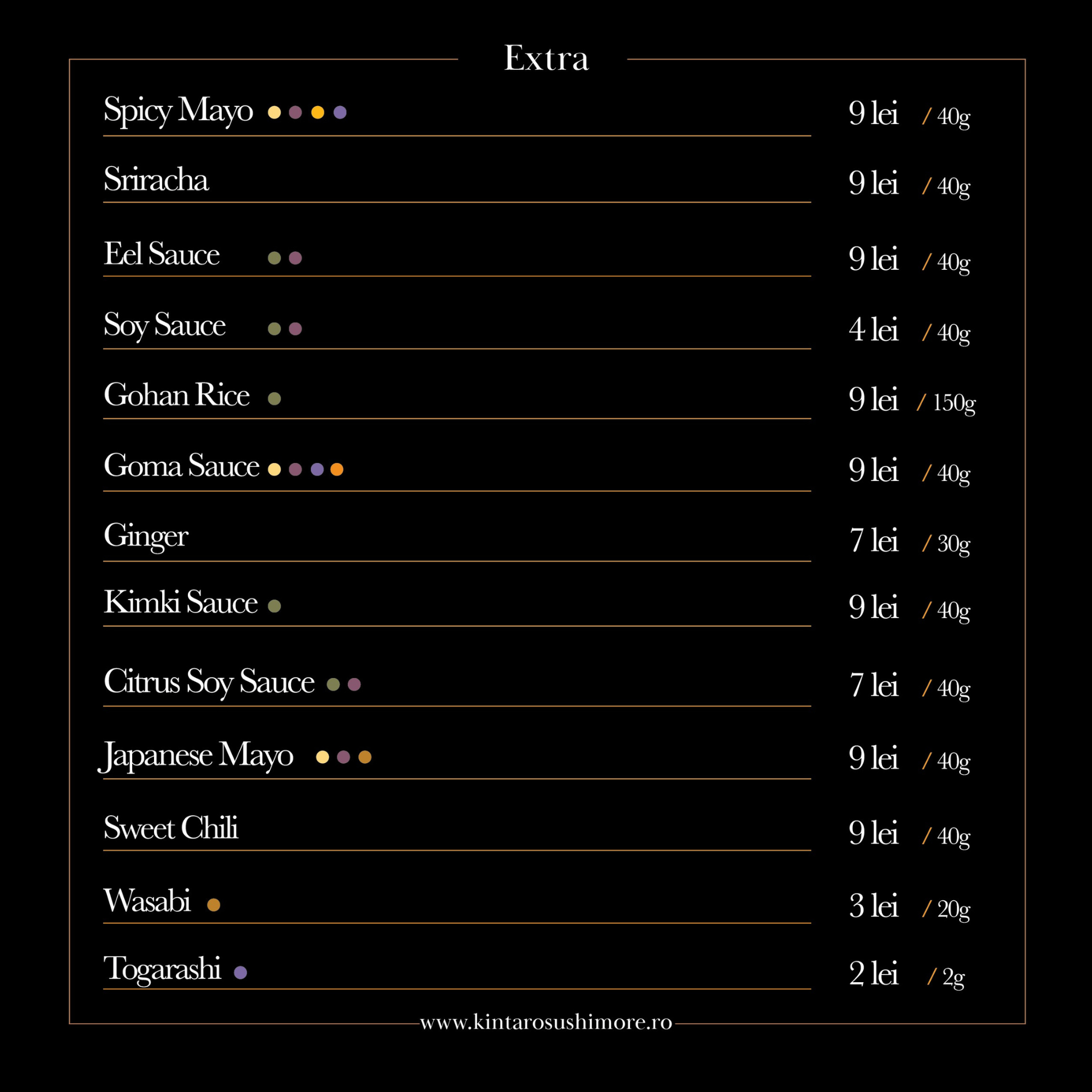 Extra

Spicy Mayo 9 lei / 40g

Sriracha 9 lei / 40g

Eel Sauce 9 lei / 40g

Soy Sauce 4 lei / 40g

Gohan Rice 9 lei / 150g

Goma Sauce 9 lei / 40g

Ginger 7 lei / 30g

Kimki Sauce 9 lei / 40g

Citrus Soy Sauce 7 lei / 40g

Japanese Mayo 9 lei / 40g

Sweet Chili 9 lei / 40g

Wasabi 3 lei / 20g

Togarashi 2 lei / 2g

www.kintarosushimore.ro